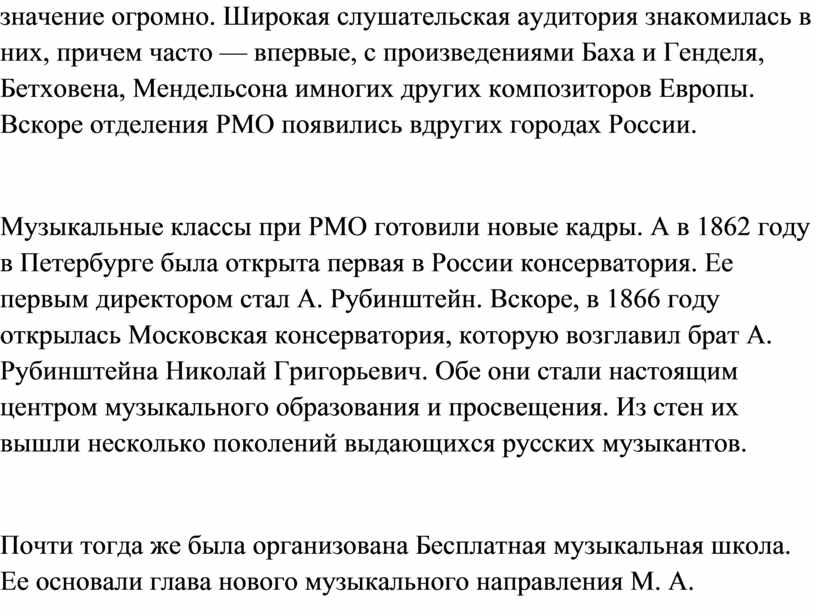 значение огромно. Широкая слушательская аудитория знакомилась в них, причем часто — впервые, с произведениями Баха и Генделя, Бетховена, Мендельсона имногих других композиторов Европы. Вскоре отделения РМО появились вдругих городах России.

Музыкальные классы при РМО готовили новые кадры. А в 1862 году в Петербурге была открыта первая в России консерватория. Ее первым директором стал А. Рубинштейн. Вскоре, в 1866 году открылась Московская консерватория, которую возглавил брат А. Рубинштейна Николай Григорьевич. Обе они стали настоящим центром музыкального образования и просвещения. Из стен их вышли несколько поколений выдающихся русских музыкантов.

Почти тогда же была организована Бесплатная музыкальная школа. Ее основали глава нового музыкального направления М. А.